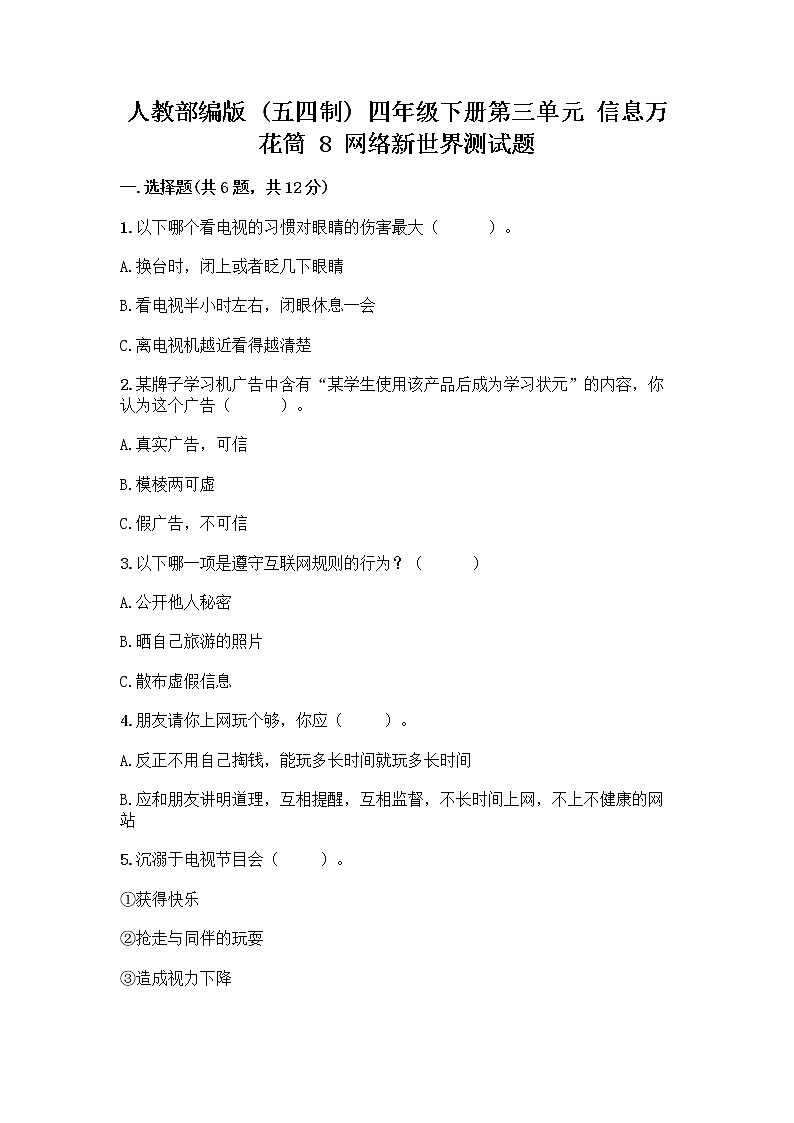 人教部编版（五四制）四年级下册第三单元 信息万花筒 8 网络新世界测试题

一.选择题(共6题，共12分)

1.以下哪个看电视的习惯对眼睛的伤害最大（　　）。

A.换台时，闭上或者眨几下眼睛

B.看电视半小时左右，闭眼休息一会

C.离电视机越近看得越清楚

2.某牌子学习机广告中含有“某学生使用该产品后成为学习状元”的内容，你认为这个广告（　　）。

A.真实广告，可信

B.模棱两可虚

C.假广告，不可信

3.以下哪一项是遵守互联网规则的行为？（　　）

A.公开他人秘密

B.晒自己旅游的照片

C.散布虚假信息

4.朋友请你上网玩个够，你应（　　）。

A.反正不用自己掏钱，能玩多长时间就玩多长时间

B.应和朋友讲明道理，互相提醒，互相监督，不长时间上网，不上不健康的网站

5.沉溺于电视节目会（　　）。

①获得快乐

②抢走与同伴的玩耍

③造成视力下降